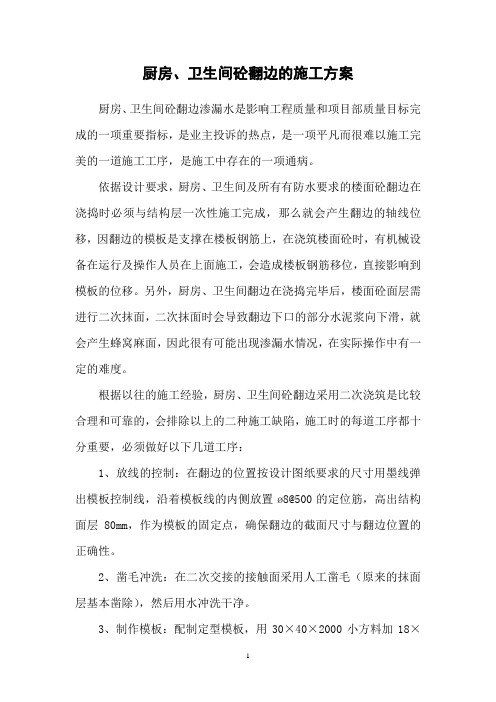 厨房、卫生间砼翻边的施工方案

厨房、卫生间砼翻边渗漏水是影响工程质量和项目部质量目标完成的一项重要指标，是业主投诉的热点，是一项平凡而很难以施工完美的一道施工工序，是施工中存在的一项通病。

依据设计要求，厨房、卫生间及所有有防水要求的楼面砼翻边在浇捣时必须与结构层一次性施工完成，那么就会产生翻边的轴线位移，因翻边的模板是支撑在楼板钢筋上，在浇筑楼面砼时，有机械设备在运行及操作人员在上面施工，会造成楼板钢筋移位，直接影响到模板的位移。另外，厨房、卫生间翻边在浇捣完毕后，楼面砼面层需进行二次抹面，二次抹面时会导致翻边下口的部分水泥浆向下滑，就会产生蜂窝麻面，因此很有可能出现渗漏水情况，在实际操作中有一定的难度。

根据以往的施工经验，厨房、卫生间砼翻边采用二次浇筑是比较合理和可靠的，会排除以上的二种施工缺陷，施工时的每道工序都十分重要，必须做好以下几道工序：

1、放线的控制：在翻边的位置按设计图纸要求的尺寸用墨线弹出模板控制线，沿着模板线的内侧放置 ø8@500 的定位筋，高出结构面层 80mm，作为模板的固定点，确保翻边的截面尺寸与翻边位置的正确性。

2、凿毛冲洗：在二次交接的接触面采用人工凿毛（原来的抹面层基本凿除），然后用水冲洗干净。

3、制作模板：配制定型模板，用 30×40×2000 小方料加 18×

1